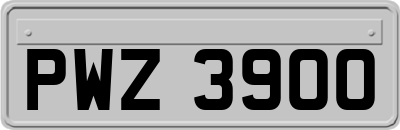 PWZ 3900